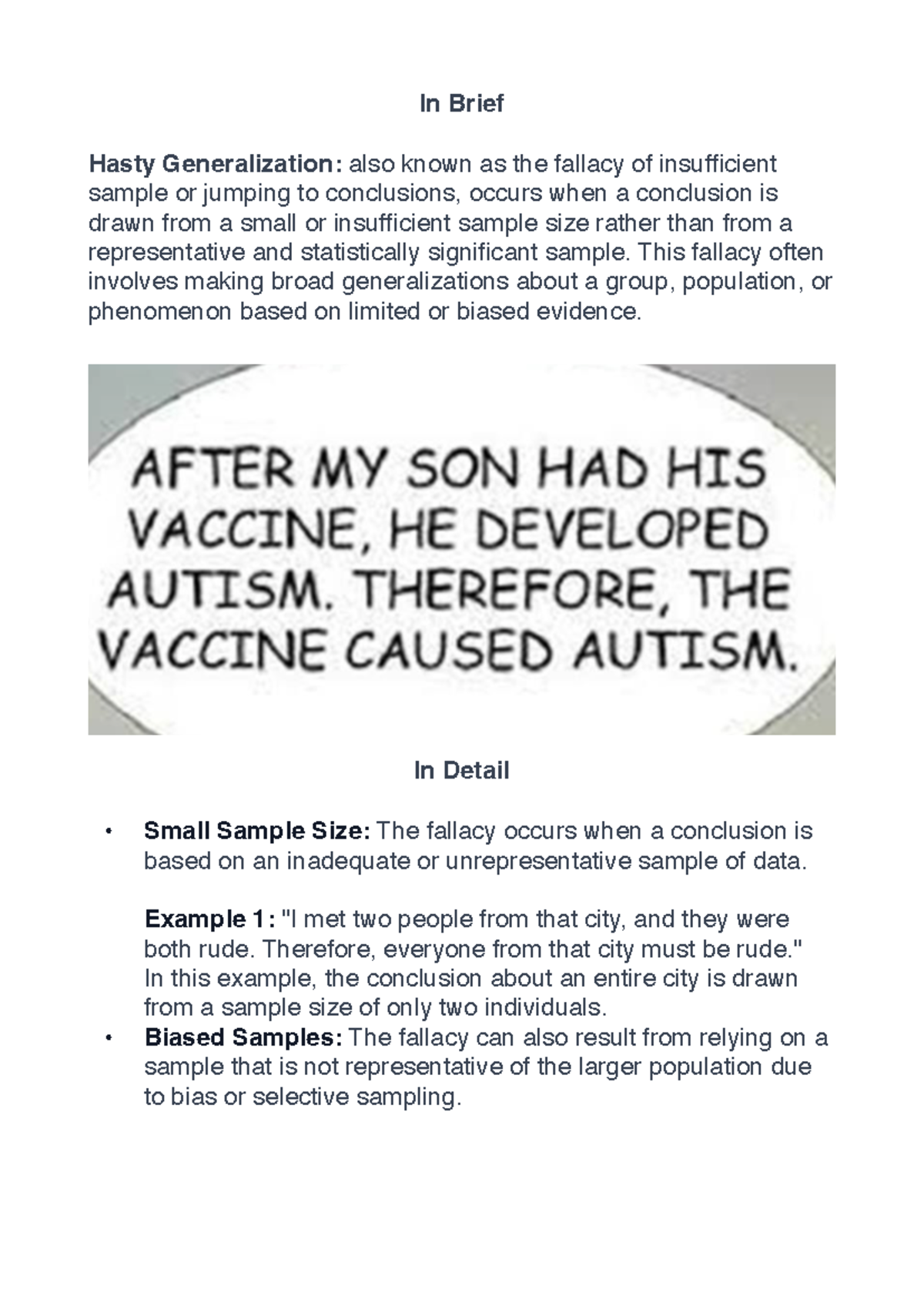 In Brief

Hasty Generalization: also known as the fallacy of insufficient sample or jumping to conclusions, occurs when a conclusion is drawn from a small or insufficient sample size rather than from a representative and statistically significant sample. This fallacy often involves making broad generalizations about a group, population, or phenomenon based on limited or biased evidence.

AFTER MY SON HAD HIS VACCINE, HE DEVELOPED AUTISM. THEREFORE, THE VACCINE CAUSED AUTISM.

In Detail

• Small Sample Size: The fallacy occurs when a conclusion is based on an inadequate or unrepresentative sample of data.

Example 1: "I met two people from that city, and they were both rude. Therefore, everyone from that city must be rude." In this example, the conclusion about an entire city is drawn from a sample size of only two individuals.

• Biased Samples: The fallacy can also result from relying on a sample that is not representative of the larger population due to bias or selective sampling.